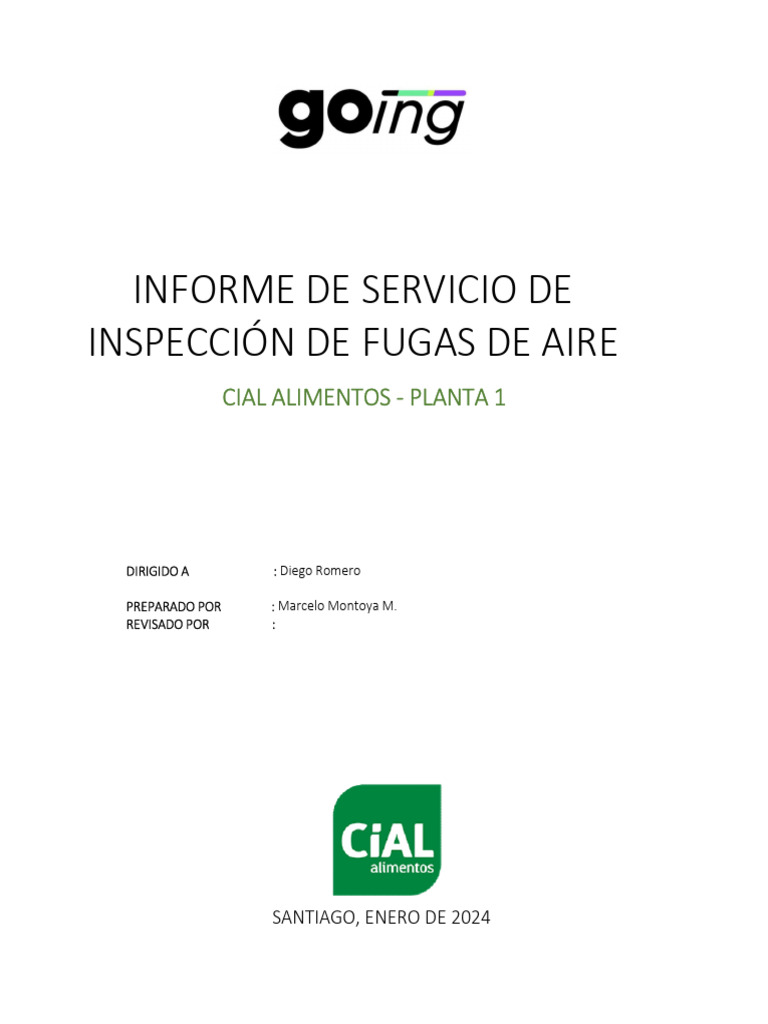 going

INFORME DE SERVICIO DE INSPECCIÓN DE FUGAS DE AIRE

CIAL ALIMENTOS - PLANTA 1

DIRIGIDO A : Diego Romero

PREPARADO POR : Marcelo Montoya M.
REVISADO POR :

CiAL
alimentos

SANTIAGO, ENERO DE 2024